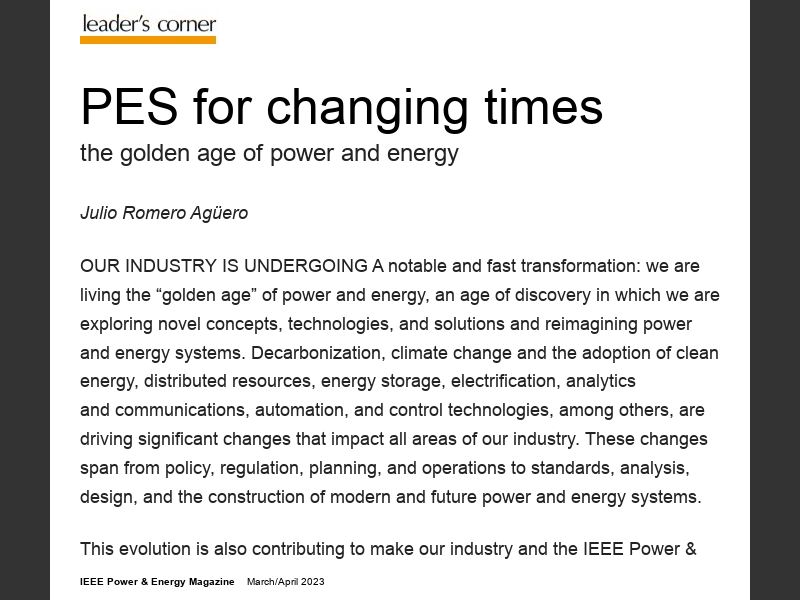 leader's corner

PES for changing times

the golden age of power and energy

Julio Romero Agüero

OUR INDUSTRY IS UNDERGOING A notable and fast transformation: we are living the "golden age" of power and energy, an age of discovery in which we are exploring novel concepts, technologies, and solutions and reimagining power and energy systems. Decarbonization, climate change and the adoption of clean energy, distributed resources, energy storage, electrification, analytics and communications, automation, and control technologies, among others, are driving significant changes that impact all areas of our industry. These changes span from policy, regulation, planning, and operations to standards, analysis, design, and the construction of modern and future power and energy systems.

This evolution is also contributing to make our industry and the IEEE Power &

IEEE Power & Energy Magazine March/April 2023